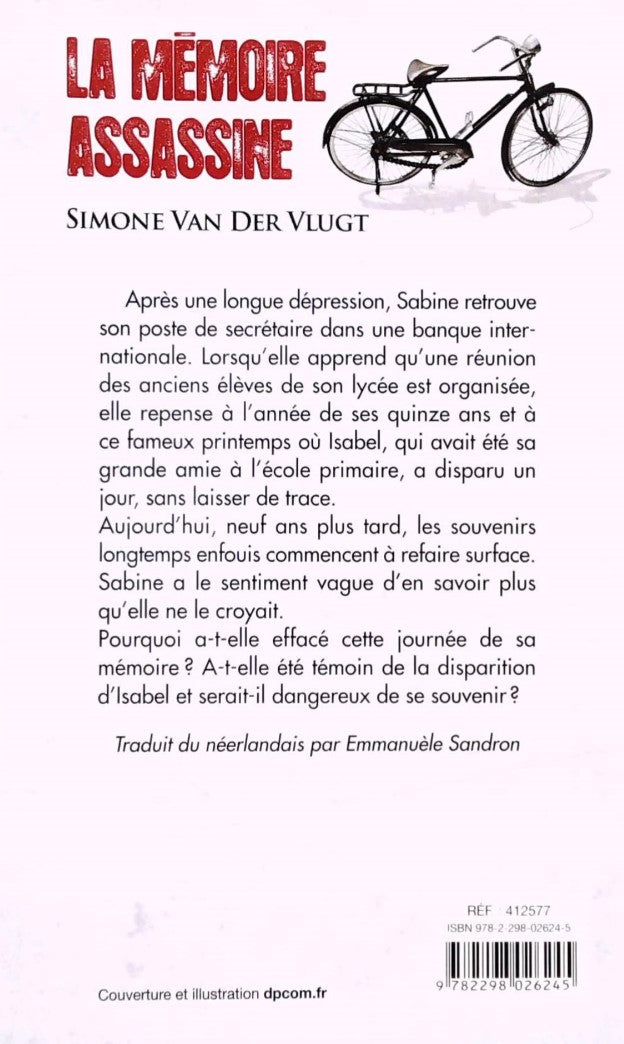 LA MÉMOIRE ASSASSINE

SIMONE VAN DER VLUGT

Après une longue dépression, Sabine retrouve son poste de secrétaire dans une banque internationale. Lorsqu'elle apprend qu'une réunion des anciens élèves de son lycée est organisée, elle repense à l'année de ses quinze ans et à ce fameux printemps où Isabel, qui avait été sa grande amie à l'école primaire, a disparu un jour, sans laisser de trace.
Aujourd'hui, neuf ans plus tard, les souvenirs longtemps enfouis commencent à refaire surface. Sabine a le sentiment vague d'en savoir plus qu'elle ne le croyait.
Pourquoi a-t-elle effacé cette journée de sa mémoire ? A-t-elle été témoin de la disparition d'Isabel et serait-il dangereux de se souvenir ?

Traduit du néerlandais par Emmanuèle Sandron

RÉF : 412577
ISBN 978-2-298-02624-5

9 782298 026245

Couverture et illustration dpcom.fr